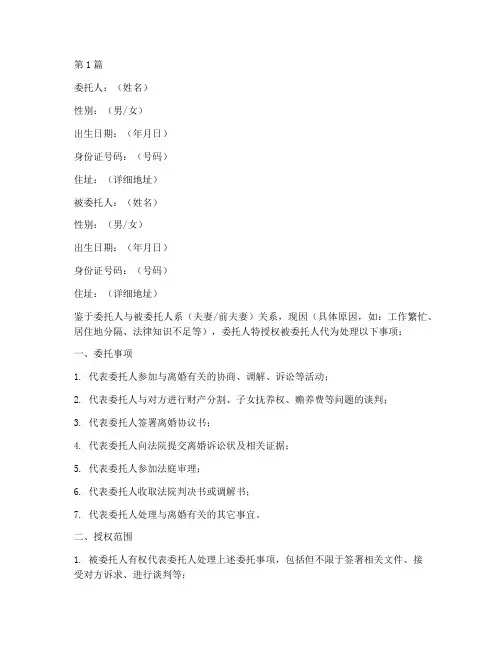 第1篇

委托人：（姓名）

性别：（男/女）

出生日期：（年月日）

身份证号码：（号码）

住址：（详细地址）

被委托人：（姓名）

性别：（男/女）

出生日期：（年月日）

身份证号码：（号码）

住址：（详细地址）

鉴于委托人与被委托人系（夫妻/前夫妻）关系，现因（具体原因，如：工作繁忙、居住地分隔、法律知识不足等），委托人特授权被委托人代为处理以下事项：

一、委托事项

1. 代表委托人参加与离婚有关的协商、调解、诉讼等活动；

2. 代表委托人与对方进行财产分割、子女抚养权、赡养费等问题的谈判；

3. 代表委托人签署离婚协议书；

4. 代表委托人向法院提交离婚诉讼状及相关证据；

5. 代表委托人参加法庭审理；

6. 代表委托人收取法院判决书或调解书；

7. 代表委托人处理与离婚有关的其它事宜。

二、授权范围

1. 被委托人有权代表委托人处理上述委托事项，包括但不限于签署相关文件、接受对方诉求、进行谈判等；